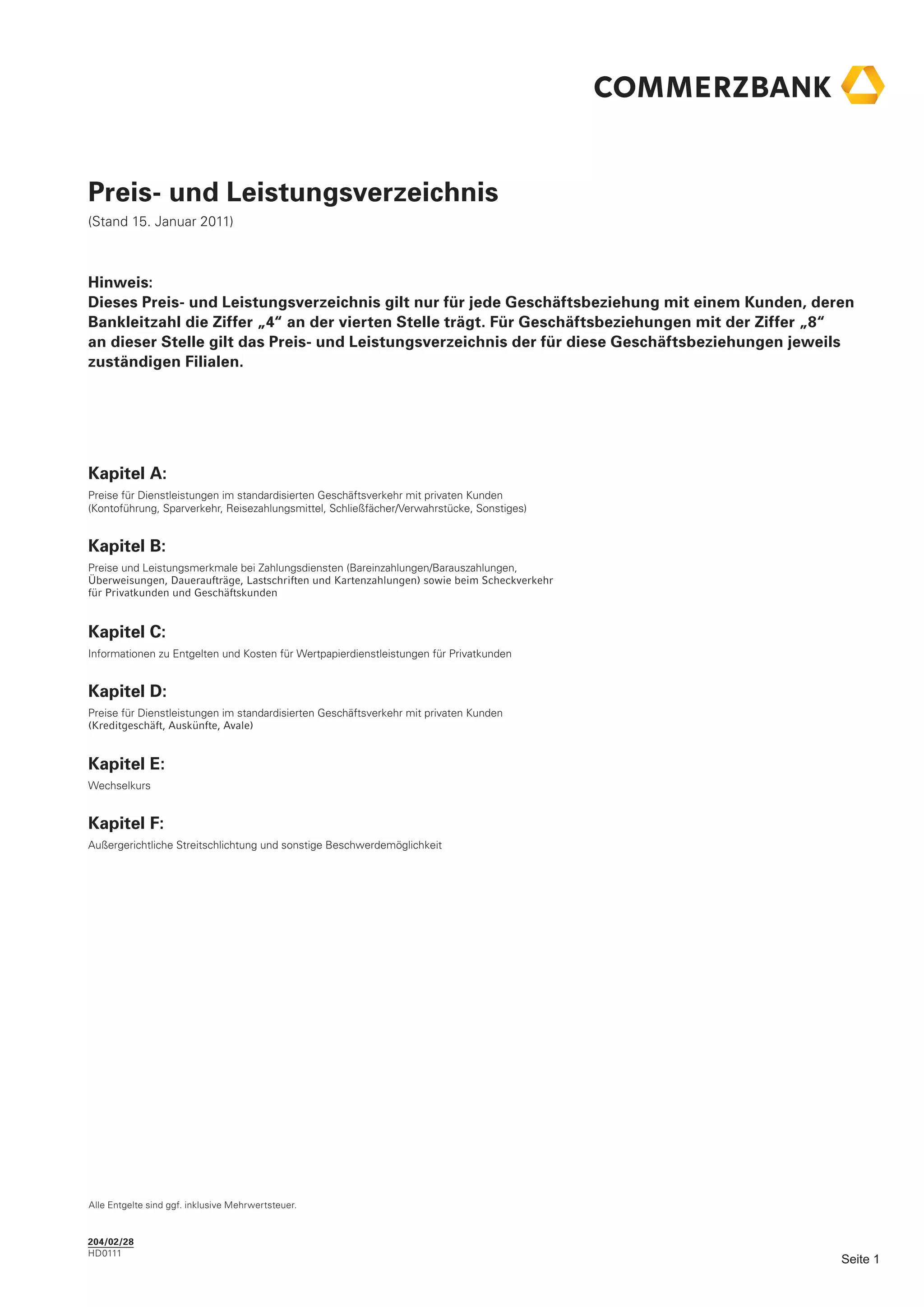 COMMERZBANK

Preis- und Leistungsverzeichnis
(Stand 15. Januar 2011)

Hinweis:
Dieses Preis- und Leistungsverzeichnis gilt nur für jede Geschäftsbeziehung mit einem Kunden, deren Bankleitzahl die Ziffer „4“ an der vierten Stelle trägt. Für Geschäftsbeziehungen mit der Ziffer „8“ an dieser Stelle gilt das Preis- und Leistungsverzeichnis der für diese Geschäftsbeziehungen jeweils zuständigen Filialen.

Kapitel A:
Preise für Dienstleistungen im standardisierten Geschäftsverkehr mit privaten Kunden (Kontoführung, Sparverkehr, Reisezahlungsmittel, Schließfächer/Verwahrstücke, Sonstiges)

Kapitel B:
Preise und Leistungsmerkmale bei Zahlungsdiensten (Bareinzahlungen/Barauszahlungen, Überweisungen, Daueraufträge, Lastschriften und Kartenzahlungen) sowie beim Scheckverkehr für Privatkunden und Geschäftskunden

Kapitel C:
Informationen zu Entgelten und Kosten für Wertpapierdienstleistungen für Privatkunden

Kapitel D:
Preise für Dienstleistungen im standardisierten Geschäftsverkehr mit privaten Kunden (Kreditgeschäft, Auskünfte, Avale)

Kapitel E:
Wechselkurs

Kapitel F:
Außergerichtliche Streitschlichtung und sonstige Beschwerdemöglichkeit

Alle Entgelte sind ggf. inklusive Mehrwertsteuer.

204/02/28
HD0111

Seite 1